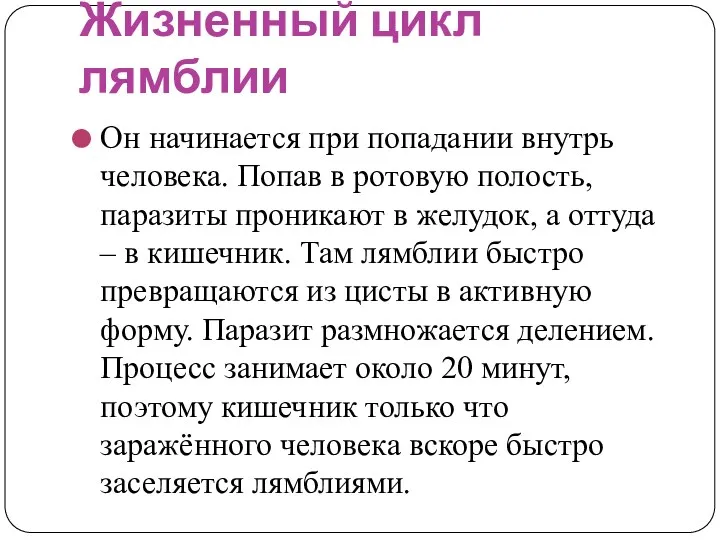 Жизненный цикл лямблии

Он начинается при попадании внутрь человека. Попав в ротовую полость, паразиты проникают в желудок, а оттуда – в кишечник. Там лямблии быстро превращаются из цисты в активную форму. Паразит размножается делением. Процесс занимает около 20 минут, поэтому кишечник только что заражённого человека вскоре быстро заселяется лямблиями.